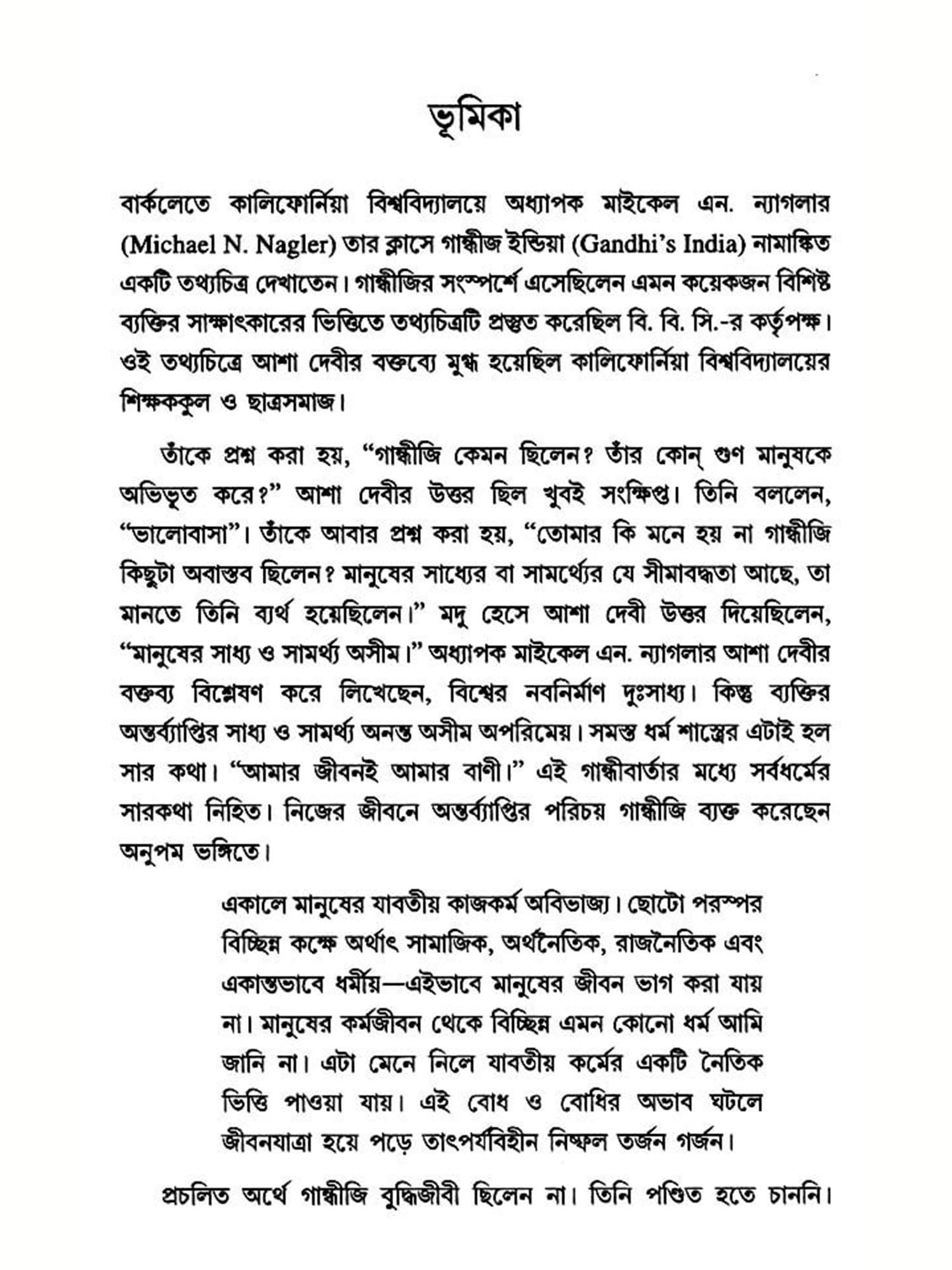 ভূমিকা

বার্কলেতে কালিফোর্নিয়া বিশ্ববিদ্যালয়ে অধ্যাপক মাইকেল এন. ন্যাগলার (Michael N. Nagler) তার ক্লাসে গান্ধীজ ইন্ডিয়া (Gandhi's India) নামাঙ্কিত একটি তথ্যচিত্র দেখাতেন। গান্ধীজির সংস্পর্শে এসেছিলেন এমন কয়েকজন বিশিষ্ট ব্যক্তির সাক্ষাৎকারের ভিত্তিতে তথ্যচিত্রটি প্রস্তুত করেছিল বি. বি. সি.-র কর্তৃপক্ষ। ওই তথ্যচিত্রে আশা দেবীর বক্তব্যে মুগ্ধ হয়েছিল কালিফোর্নিয়া বিশ্ববিদ্যালয়ের শিক্ষককুল ও ছাত্রসমাজ।

তাঁকে প্রশ্ন করা হয়, "গান্ধীজি কেমন ছিলেন? তাঁর কোন্ গুণ মানুষকে অভিভূত করে?" আশা দেবীর উত্তর ছিল খুবই সংক্ষিপ্ত। তিনি বললেন, "ভালোবাসা"। তাঁকে আবার প্রশ্ন করা হয়, "তোমার কি মনে হয় না গান্ধীজি কিছুটা অবাস্তব ছিলেন? মানুষের সাধ্যের বা সামর্থ্যের যে সীমাবদ্ধতা আছে, তা মানতে তিনি ব্যর্থ হয়েছিলেন।" মদু হেসে আশা দেবী উত্তর দিয়েছিলেন, "মানুষের সাধ্য ও সামর্থ্য অসীম।" অধ্যাপক মাইকেল এন. ন্যাগলার আশা দেবীর বক্তব্য বিশ্লেষণ করে লিখেছেন, বিশ্বের নবনির্মাণ দুঃসাধ্য। কিন্তু ব্যক্তির অন্তর্ব্যাপ্তির সাধ্য ও সামর্থ্য অনন্ত অসীম অপরিমেয়। সমস্ত ধর্ম শাস্ত্রের এটাই হল সার কথা। "আমার জীবনই আমার বাণী।" এই গান্ধীবার্তার মধ্যে সর্বধর্মের সারকথা নিহিত। নিজের জীবনে অন্তর্ব্যাপ্তির পরিচয় গান্ধীজি ব্যক্ত করেছেন অনুপম ভঙ্গিতে।

একালে মানুষের যাবতীয় কাজকর্ম অবিভাজ্য। ছোটো পরস্পর বিচ্ছিন্ন কক্ষে অর্থাৎ সামাজিক, অর্থনৈতিক, রাজনৈতিক এবং একান্তভাবে ধর্মীয়—এইভাবে মানুষের জীবন ভাগ করা যায় না। মানুষের কর্মজীবন থেকে বিচ্ছিন্ন এমন কোনো ধর্ম আমি জানি না। এটা মেনে নিলে যাবতীয় কর্মের একটি নৈতিক ভিত্তি পাওয়া যায়। এই বোধ ও বোধির অভাব ঘটলে জীবনযাত্রা হয়ে পড়ে তাৎপর্যবিহীন নিষ্ফল তর্জন গর্জন।

প্রচলিত অর্থে গান্ধীজি বুদ্ধিজীবী ছিলেন না। তিনি পণ্ডিত হতে চাননি।